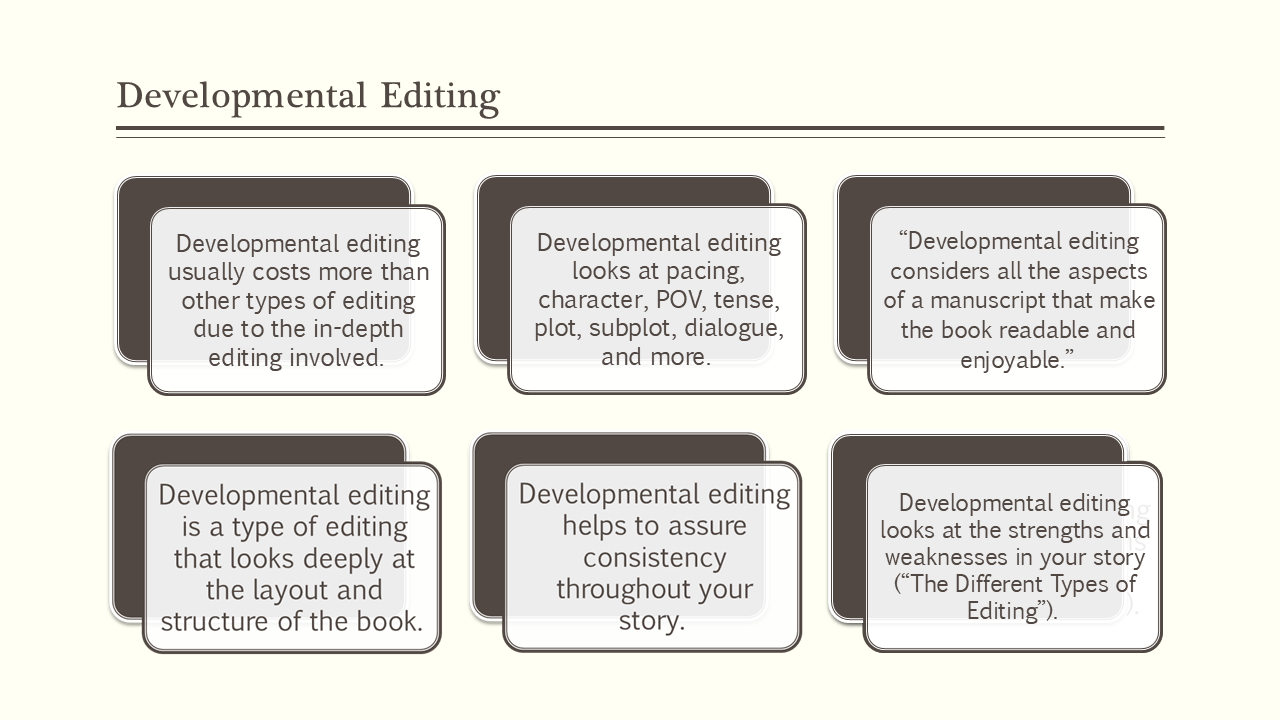 Developmental Editing

Developmental editing usually costs more than other types of editing due to the in-depth editing involved.

Developmental editing looks at pacing, character, POV, tense, plot, subplot, dialogue, and more.

"Developmental editing considers all the aspects of a manuscript that make the book readable and enjoyable."

Developmental editing is a type of editing that looks deeply at the layout and structure of the book.

Developmental editing helps to assure consistency throughout your story.

Developmental editing looks at the strengths and weaknesses in your story ("The Different Types of Editing").